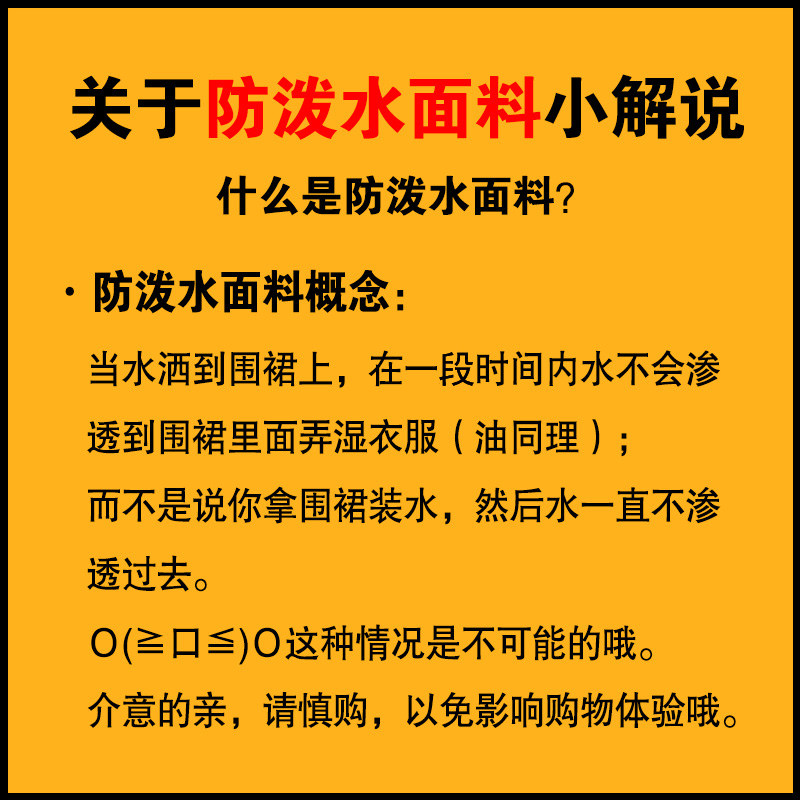 关于防泼水面料小解说

什么是防泼水面料?

• 防泼水面料概念:

当水洒到围裙上，在一段时间内水不会渗透到围裙里面弄湿衣服（油同理）；

而不是说你拿围裙装水，然后水一直不渗透过去。

O(≧口≦)O这种情况是不可能的哦。

介意的亲，请慎购，以免影响购物体验哦。